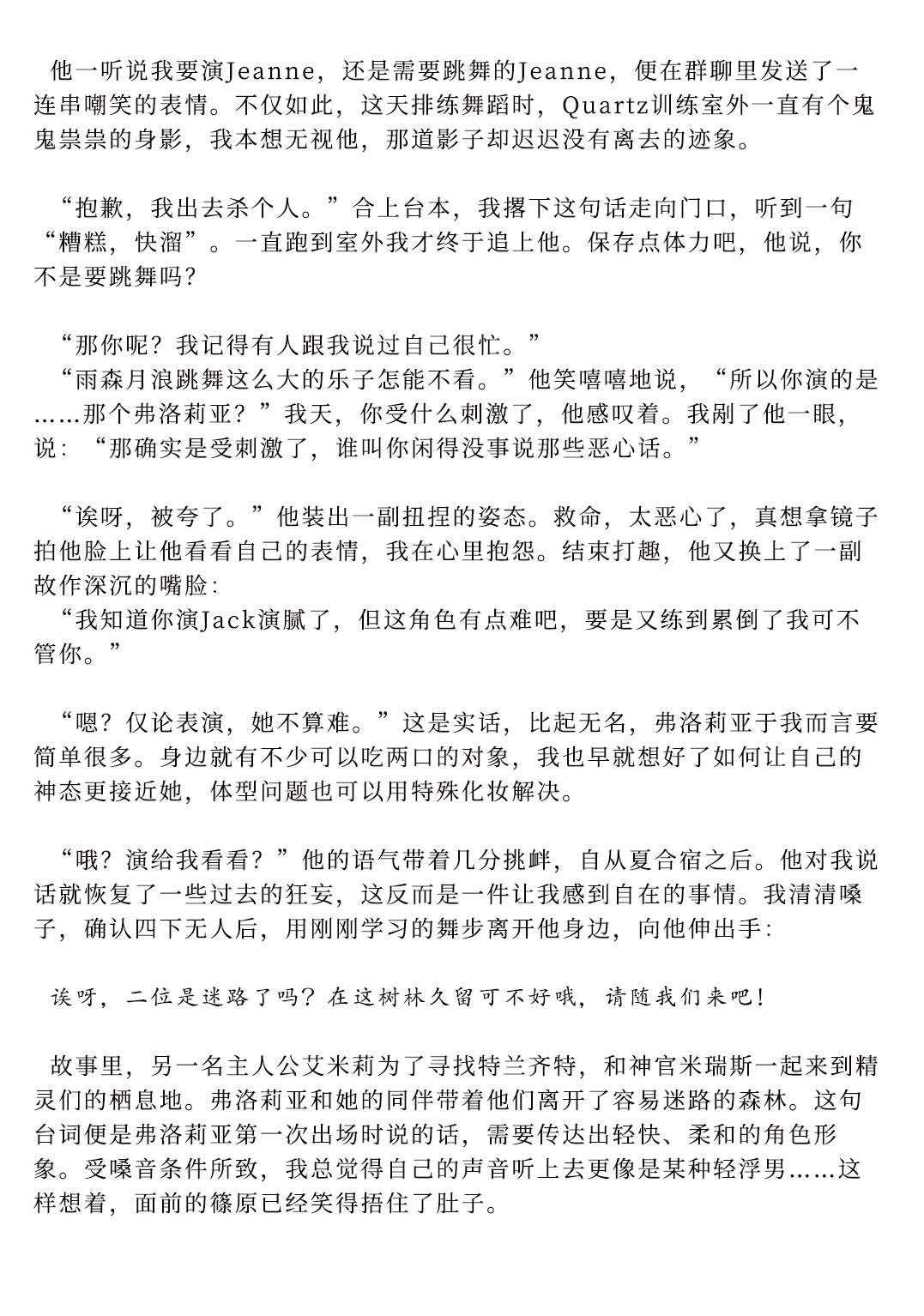 他一听说我要演Jeanne，还是需要跳舞的Jeanne，便在群聊里发送了一连串嘲笑的表情。不仅如此，这天排练舞蹈时，Quartz训练室外一直有个鬼鬼祟祟的身影，我本想无视他，那道影子却迟迟没有离去的迹象。

“抱歉，我出去杀个人。”合上台本，我撂下这句话走向门口，听到一句“糟糕，快溜”。一直跑到室外我才终于追上他。保存点体力吧，他说，你不是要跳舞吗？

“那你呢？我记得有人跟我说过自己很忙。”
“雨森月浪跳舞这么大的乐子怎能不看。”他笑嘻嘻地说，“所以你演的是……那个弗洛莉亚？”我天，你受什么刺激了，他感叹着。我剐了他一眼，说：“那确实是受刺激了，谁叫你闲得没事说那些恶心话。”

“诶呀，被夸了。”他装出一副扭捏的姿态。救命，太恶心了，真想拿镜子拍他脸上让他看看自己的表情，我在心里抱怨。结束打趣，他又换上了一副故作深沉的嘴脸：
“我知道你演Jack演腻了，但这角色有点难吧，要是又练到累倒了我可不管你。”

“嗯？仅论表演，她不算难。”这是实话，比起无名，弗洛莉亚于我而言要简单很多。身边就有不少可以吃两口的对象，我也早就想好了如何让自己的神态更接近她，体型问题也可以用特殊化妆解决。

“哦？演给我看看？”他的语气带着几分挑衅，自从夏合宿之后。他对我说话就恢复了一些过去的狂妄，这反而是一件让我感到自在的事情。我清清嗓子，确认四下无人后，用刚刚学习的舞步离开他身边，向他伸出手：

诶呀，二位是迷路了吗？在这树林久留可不好哦，请随我们来吧！

故事里，另一名主人公艾米莉为了寻找特兰齐特，和神官米瑞斯一起来到精灵们的栖息地。弗洛莉亚和她的同伴带着他们离开了容易迷路的森林。这句台词便是弗洛莉亚第一次出场时说的话，需要传达出轻快、柔和的角色形象。受嗓音条件所致，我总觉得自己的声音听上去更像是某种轻浮男……这样想着，面前的篠原已经笑得捂住了肚子。